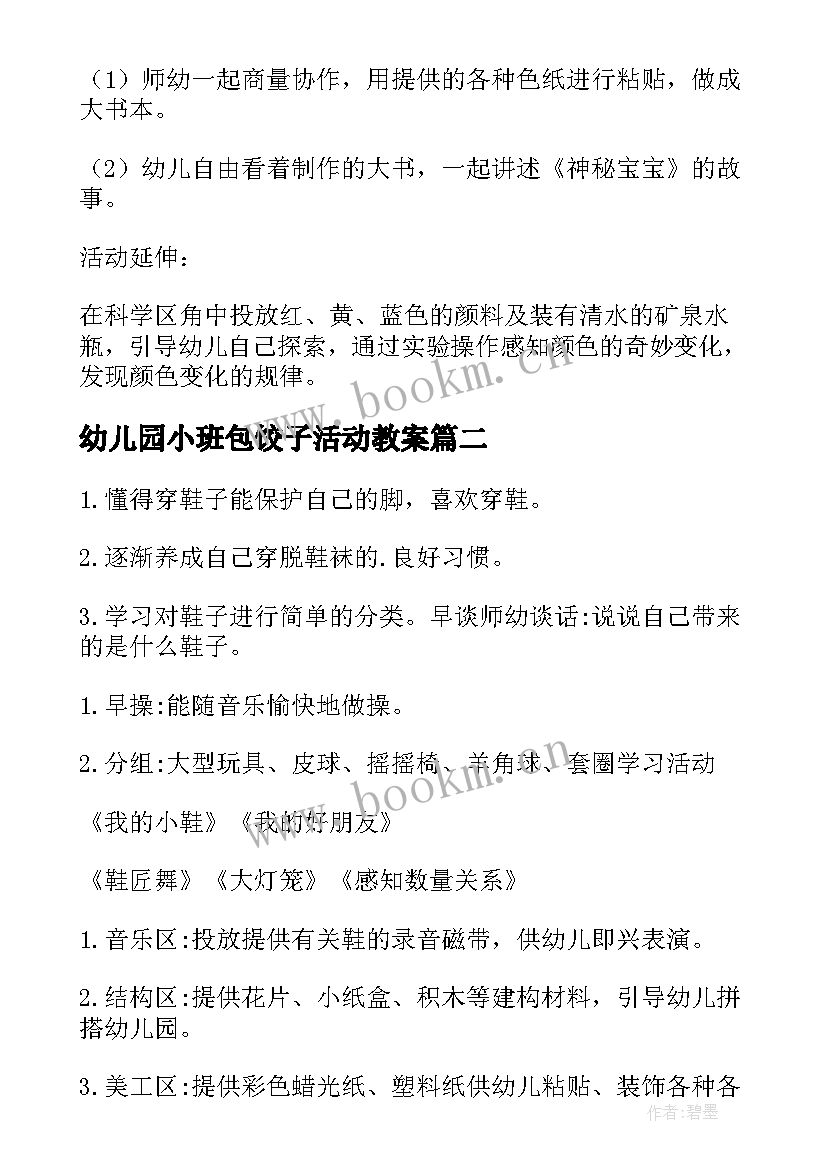 （1）师幼一起商量协作，用提供的各种色纸进行粘贴，做成大书本。

（2）幼儿自由看着制作的大书，一起讲述《神秘宝宝》的故事。

活动延伸：

在科学区角中投放红、黄、蓝色的颜料及装有清水的矿泉水瓶，引导幼儿自己探索，通过实验操作感知颜色的奇妙变化，发现颜色变化的规律。

www.bookm.cn

幼儿园小班包饺子活动教案篇二

1.懂得穿鞋子能保护自己的脚，喜欢穿鞋。

2.逐渐养成自己穿脱鞋袜的.良好习惯。

3.学习对鞋子进行简单的分类。早谈师幼谈话:说说自己带来的是什么鞋子。

1.早操:能随音乐愉快地做操。

2.分组:大型玩具、皮球、摇摇椅、羊角球、套圈学习活动

www.bookm.cn

《我的小鞋》《我的好朋友》

《鞋匠舞》《大灯笼》《感知数量关系》

1.音乐区:投放提供有关鞋的录音磁带，供幼儿即兴表演。

2.结构区:提供花片、小纸盒、积木等建构材料，引导幼儿拼搭幼儿园。

3.美工区:提供彩色蜡光纸、塑料纸供幼儿粘贴、装饰各种各

作者:碧墨